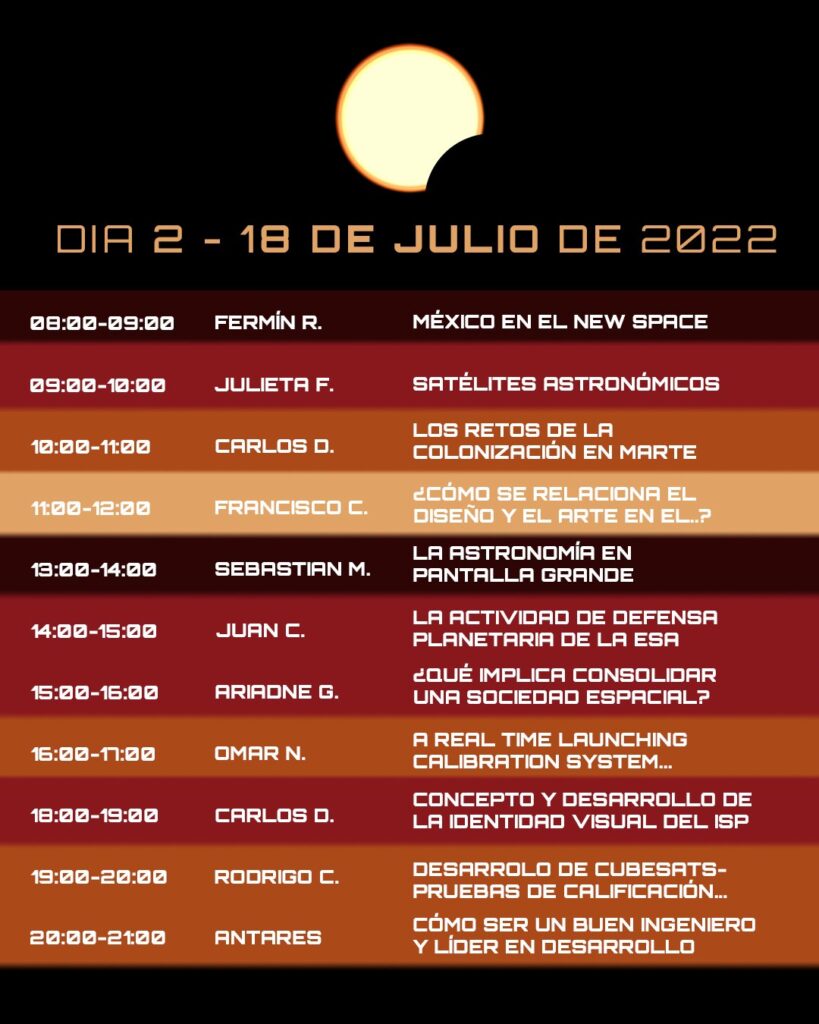 DIA 2 - 18 DE JULIO DE 2022

| | | |
|---|---|---|
| 08:00-09:00 | FERMÍN R. | MÉXICO EN EL NEW SPACE |
| 09:00-10:00 | JULIETA F. | SATÉLITES ASTRONÓMICOS |
| 10:00-11:00 | CARLOS D. | LOS RETOS DE LA COLONIZACIÓN EN MARTE |
| 11:00-12:00 | FRANCISCO C. | ¿CÓMO SE RELACIONA EL DISEÑO Y EL ARTE EN EL..? |
| 13:00-14:00 | SEBASTIAN M. | LA ASTRONOMÍA EN PANTALLA GRANDE |
| 14:00-15:00 | JUAN C. | LA ACTIVIDAD DE DEFENSA PLANETARIA DE LA ESA |
| 15:00-16:00 | ARIADNE G. | ¿QUÉ IMPLICA CONSOLIDAR UNA SOCIEDAD ESPACIAL? |
| 16:00-17:00 | OMAR N. | A REAL TIME LAUNCHING CALIBRATION SYSTEM... |
| 18:00-19:00 | CARLOS D. | CONCEPTO Y DESARROLLO DE LA IDENTIDAD VISUAL DEL ISP |
| 19:00-20:00 | RODRIGO C. | DESARROLO DE CUBESATS- PRUEBAS DE CALIFICACIÓN... |
| 20:00-21:00 | ANTARES | CÓMO SER UN BUEN INGENIERO Y LÍDER EN DESARROLLO |